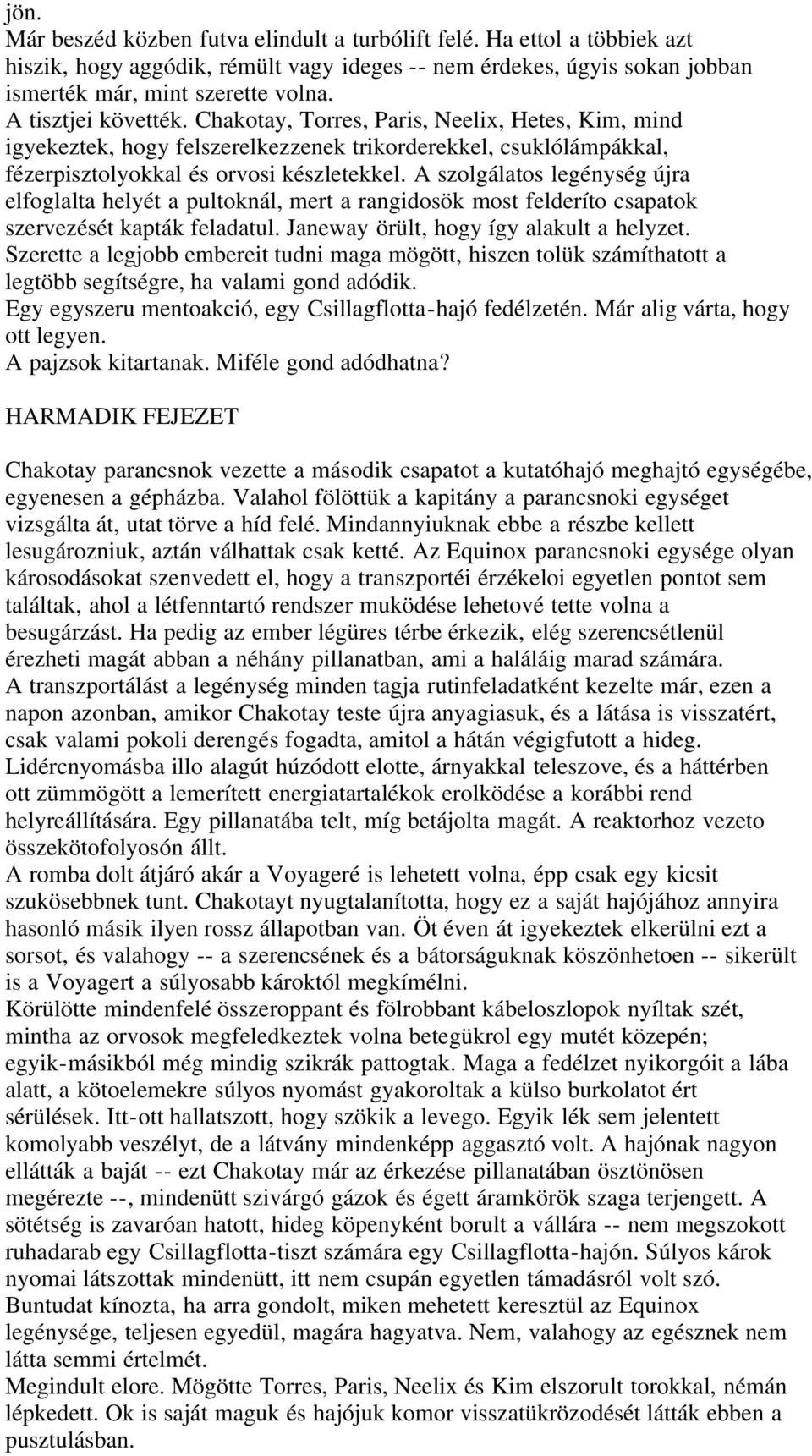 jön.
Már beszéd közben futva elindult a turbólift felé. Ha ettol a többiek azt hiszik, hogy aggódik, rémült vagy ideges -- nem érdekes, úgyis sokan jobban ismerték már, mint szerette volna.
A tisztjei követték. Chakotay, Torres, Paris, Neelix, Hetes, Kim, mind igyekeztek, hogy felszerelkezzenek trikorderekkel, csuklólámpákkal, fézerpisztolyokkal és orvosi készletekkel. A szolgálatos legénység újra elfoglalta helyét a pultoknál, mert a rangidosök most felderíto csapatok szervezését kapták feladatul. Janeway örült, hogy így alakult a helyzet. Szerette a legjobb embereit tudni maga mögött, hiszen tolük számíthatott a legtöbb segítségre, ha valami gond adódik.
Egy egyszeru mentoakció, egy Csillagflotta-hajó fedélzetén. Már alig várta, hogy ott legyen.
A pajzsok kitartanak. Miféle gond adódhatna?

HARMADIK FEJEZET

Chakotay parancsnok vezette a második csapatot a kutatóhajó meghajtó egységébe, egyenesen a gépházba. Valahol fölöttük a kapitány a parancsnoki egységet vizsgálta át, utat törve a híd felé. Mindannyiuknak ebbe a részbe kellett lesugározniuk, aztán válhattak csak ketté. Az Equinox parancsnoki egysége olyan károsodásokat szenvedett el, hogy a transzportéi érzékeloi egyetlen pontot sem találtak, ahol a létfenntartó rendszer muködése lehetové tette volna a besugárzást. Ha pedig az ember légüres térbe érkezik, elég szerencsétlenül érezheti magát abban a néhány pillanatban, ami a haláláig marad számára.
A transzportálást a legénység minden tagja rutinfeladatként kezelte már, ezen a napon azonban, amikor Chakotay teste újra anyagiasuk, és a látása is visszatért, csak valami pokoli derengés fogadta, amitol a hátán végigfutott a hideg. Lidércnyomásba illo alagút húzódott elotte, árnyakkal teleszove, és a háttérben ott zümmögött a lemerített energiatartalékok erolködése a korábbi rend helyreállítására. Egy pillanatába telt, míg betájolta magát. A reaktorhoz vezeto összekötofolyosón állt.
A romba dolt átjáró akár a Voyageré is lehetett volna, épp csak egy kicsit szukösebbnek tunt. Chakotayt nyugtalanította, hogy ez a saját hajójához annyira hasonló másik ilyen rossz állapotban van. Öt éven át igyekeztek elkerülni ezt a sorsot, és valahogy -- a szerencsének és a bátorságuknak köszönhetoen -- sikerült is a Voyagert a súlyosabb károktól megkímélni.
Körülötte mindenfelé összeroppant és fölrobbant kábeloszlopok nyíltak szét, mintha az orvosok megfeledkeztek volna betegükrol egy mutét közepén; egyik-másikból még mindig szikrák pattogtak. Maga a fedélzet nyikorgóit a lába alatt, a kötoelemekre súlyos nyomást gyakoroltak a külso burkolatot ért sérülések. Itt-ott hallatszott, hogy szökik a levego. Egyik lék sem jelentett komolyabb veszélyt, de a látvány mindenképp aggasztó volt. A hajónak nagyon ellátták a baját -- ezt Chakotay már az érkezése pillanatában ösztönösen megérezte --, mindenütt szivárgó gázok és égett áramkörök szaga terjengett. A sötétség is zavaróan hatott, hideg köpenyként borult a vállára -- nem megszokott ruhadarab egy Csillagflotta-tiszt számára egy Csillagflotta-hajón. Súlyos károk nyomai látszottak mindenütt, itt nem csupán egyetlen támadásról volt szó.
Buntudat kínozta, ha arra gondolt, miken mehetett keresztül az Equinox legénysége, teljesen egyedül, magára hagyatva. Nem, valahogy az egésznek nem látta semmi értelmét.
Megindult elore. Mögötte Torres, Paris, Neelix és Kim elszorult torokkal, némán lépkedett. Ok is saját maguk és hajójuk komor visszatükrözodését látták ebben a pusztulásban.